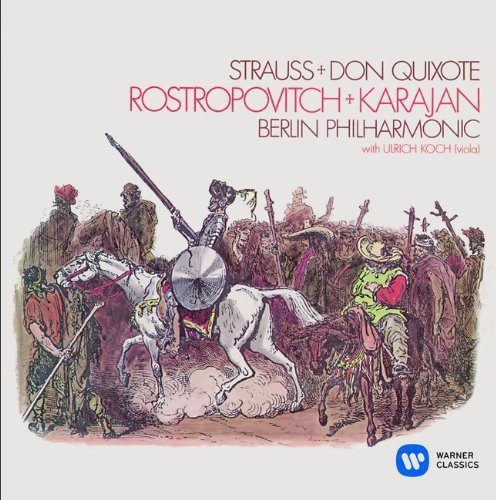 STRAUSS + DON QUIXOTE
ROSTROPOVITCH + KARAJAN
BERLIN PHILHARMONIC
with ULRICH KOCH (viola)

WARNER CLASSICS